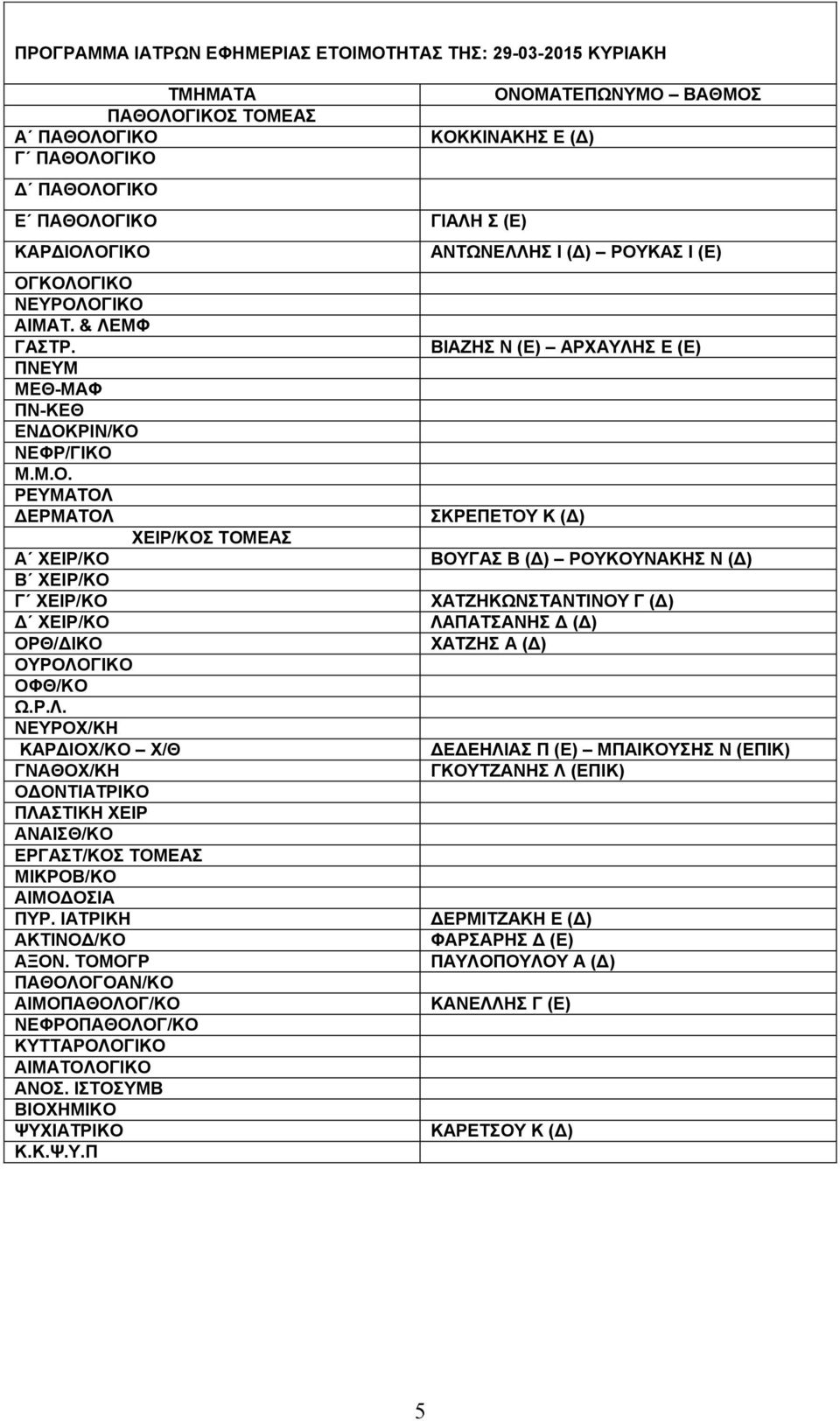 ΠΡΟΓΡΑΜΜΑ ΙΑΤΡΩΝ ΕΦΗΜΕΡΙΑΣ ΕΤΟΙΜΟΤΗΤΑΣ ΤΗΣ: 29-03-2015 ΚΥΡΙΑΚΗ

| ΤΜΗΜΑΤΑ | ΟΝΟΜΑΤΕΠΩΝΥΜΟ – ΒΑΘΜΟΣ |
|---|---|
| ΠΑΘΟΛΟΓΙΚΟΣ ΤΟΜΕΑΣ | |
| Α΄ ΠΑΘΟΛΟΓΙΚΟ | ΚΟΚΚΙΝΑΚΗΣ Ε (Δ) |
| Γ΄ ΠΑΘΟΛΟΓΙΚΟ | |
| Δ΄ ΠΑΘΟΛΟΓΙΚΟ | |
| Ε΄ ΠΑΘΟΛΟΓΙΚΟ | ΓΙΑΛΗ Σ (Ε) |
| ΚΑΡΔΙΟΛΟΓΙΚΟ | ΑΝΤΩΝΕΛΛΗΣ Ι (Δ) – ΡΟΥΚΑΣ Ι (Ε) |
| ΟΓΚΟΛΟΓΙΚΟ | |
| ΝΕΥΡΟΛΟΓΙΚΟ | |
| ΑΙΜΑΤ. & ΛΕΜΦ | |
| ΓΑΣΤΡ. | ΒΙΑΖΗΣ Ν (Ε) – ΑΡΧΑΥΛΗΣ Ε (Ε) |
| ΠΝΕΥΜ | |
| ΜΕΘ-ΜΑΦ | |
| ΠΝ-ΚΕΘ | |
| ΕΝΔΟΚΡΙΝ/ΚΟ | |
| ΝΕΦΡ/ΓΙΚΟ | |
| Μ.Μ.Ο. | |
| ΡΕΥΜΑΤΟΛ | |
| ΔΕΡΜΑΤΟΛ | ΣΚΡΕΠΕΤΟΥ Κ (Δ) |
| ΧΕΙΡ/ΚΟΣ ΤΟΜΕΑΣ | |
| Α΄ ΧΕΙΡ/ΚΟ | ΒΟΥΓΑΣ Β (Δ) – ΡΟΥΚΟΥΝΑΚΗΣ Ν (Δ) |
| Β΄ ΧΕΙΡ/ΚΟ | |
| Γ΄ ΧΕΙΡ/ΚΟ | ΧΑΤΖΗΚΩΝΣΤΑΝΤΙΝΟΥ Γ (Δ) |
| Δ΄ ΧΕΙΡ/ΚΟ | ΛΑΠΑΤΣΑΝΗΣ Δ (Δ) |
| ΟΡΘ/ΔΙΚΟ | ΧΑΤΖΗΣ Α (Δ) |
| ΟΥΡΟΛΟΓΙΚΟ | |
| ΟΦΘ/ΚΟ | |
| Ω.Ρ.Λ. | |
| ΝΕΥΡΟΧ/ΚΗ | |
| ΚΑΡΔΙΟΧ/ΚΟ – Χ/Θ | ΔΕΔΕΗΛΙΑΣ Π (Ε) – ΜΠΑΙΚΟΥΣΗΣ Ν (ΕΠΙΚ) |
| ΓΝΑΘΟΧ/ΚΗ | ΓΚΟΥΤΖΑΝΗΣ Λ (ΕΠΙΚ) |
| ΟΔΟΝΤΙΑΤΡΙΚΟ | |
| ΠΛΑΣΤΙΚΗ ΧΕΙΡ | |
| ΑΝΑΙΣΘ/ΚΟ | |
| ΕΡΓΑΣΤ/ΚΟΣ ΤΟΜΕΑΣ | |
| ΜΙΚΡΟΒ/ΚΟ | |
| ΑΙΜΟΔΟΣΙΑ | |
| ΠΥΡ. ΙΑΤΡΙΚΗ | ΔΕΡΜΙΤΖΑΚΗ Ε (Δ) |
| ΑΚΤΙΝΟΔ/ΚΟ | ΦΑΡΣΑΡΗΣ Δ (Ε) |
| ΑΞΟΝ. ΤΟΜΟΓΡ | ΠΑΥΛΟΠΟΥΛΟΥ Α (Δ) |
| ΠΑΘΟΛΟΓΟΑΝ/ΚΟ | |
| ΑΙΜΟΠΑΘΟΛΟΓ/ΚΟ | ΚΑΝΕΛΛΗΣ Γ (Ε) |
| ΝΕΦΡΟΠΑΘΟΛΟΓ/ΚΟ | |
| ΚΥΤΤΑΡΟΛΟΓΙΚΟ | |
| ΑΙΜΑΤΟΛΟΓΙΚΟ | |
| ΑΝΟΣ. ΙΣΤΟΣΥΜΒ | |
| ΒΙΟΧΗΜΙΚΟ | |
| ΨΥΧΙΑΤΡΙΚΟ | ΚΑΡΕΤΣΟΥ Κ (Δ) |
| Κ.Κ.Ψ.Υ.Π | |

5